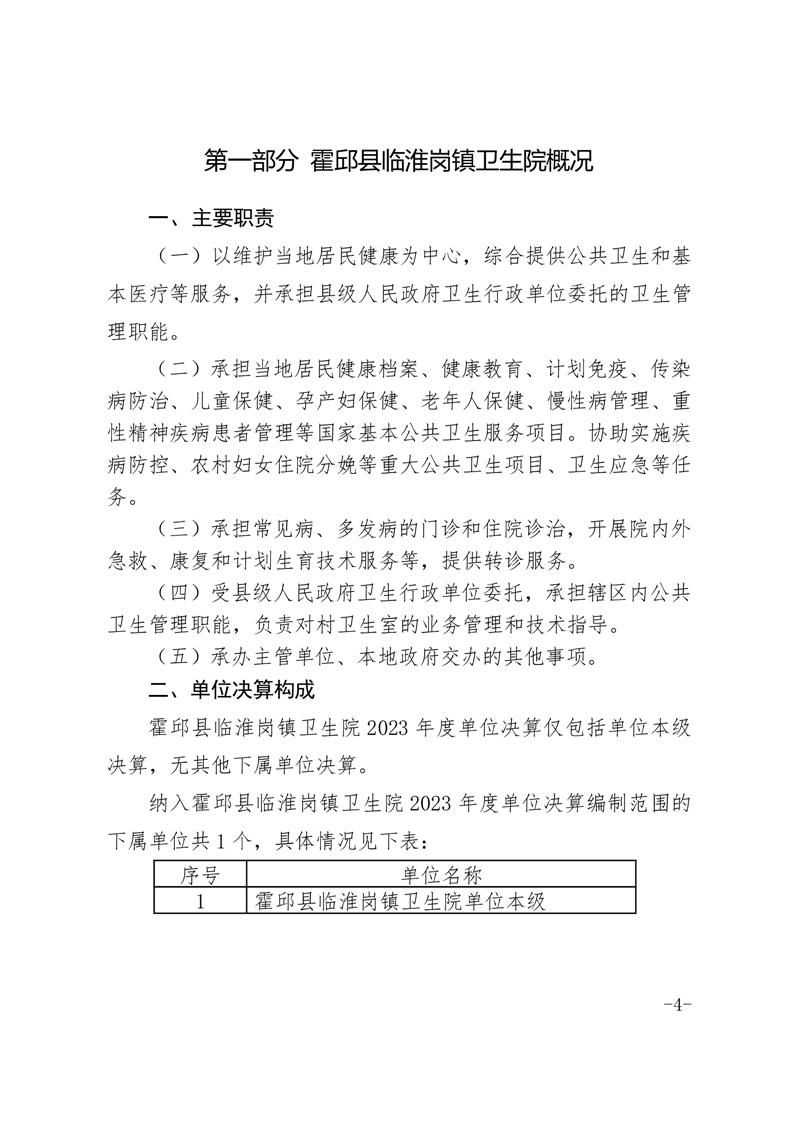 第一部分 霍邱县临淮岗镇卫生院概况

一、主要职责

（一）以维护当地居民健康为中心，综合提供公共卫生和基本医疗等服务，并承担县级人民政府卫生行政单位委托的卫生管理职能。

（二）承担当地居民健康档案、健康教育、计划免疫、传染病防治、儿童保健、孕产妇保健、老年人保健、慢性病管理、重性精神疾病患者管理等国家基本公共卫生服务项目。协助实施疾病防控、农村妇女住院分娩等重大公共卫生项目、卫生应急等任务。

（三）承担常见病、多发病的门诊和住院诊治，开展院内外急救、康复和计划生育技术服务等，提供转诊服务。

（四）受县级人民政府卫生行政单位委托，承担辖区内公共卫生管理职能，负责对村卫生室的业务管理和技术指导。

（五）承办主管单位、本地政府交办的其他事项。

二、单位决算构成

霍邱县临淮岗镇卫生院 2023 年度单位决算仅包括单位本级决算，无其他下属单位决算。

纳入霍邱县临淮岗镇卫生院 2023 年度单位决算编制范围的下属单位共 1 个，具体情况见下表：

| 序号 | 单位名称 |
|---|---|
| 1 | 霍邱县临淮岗镇卫生院单位本级 |

-4-